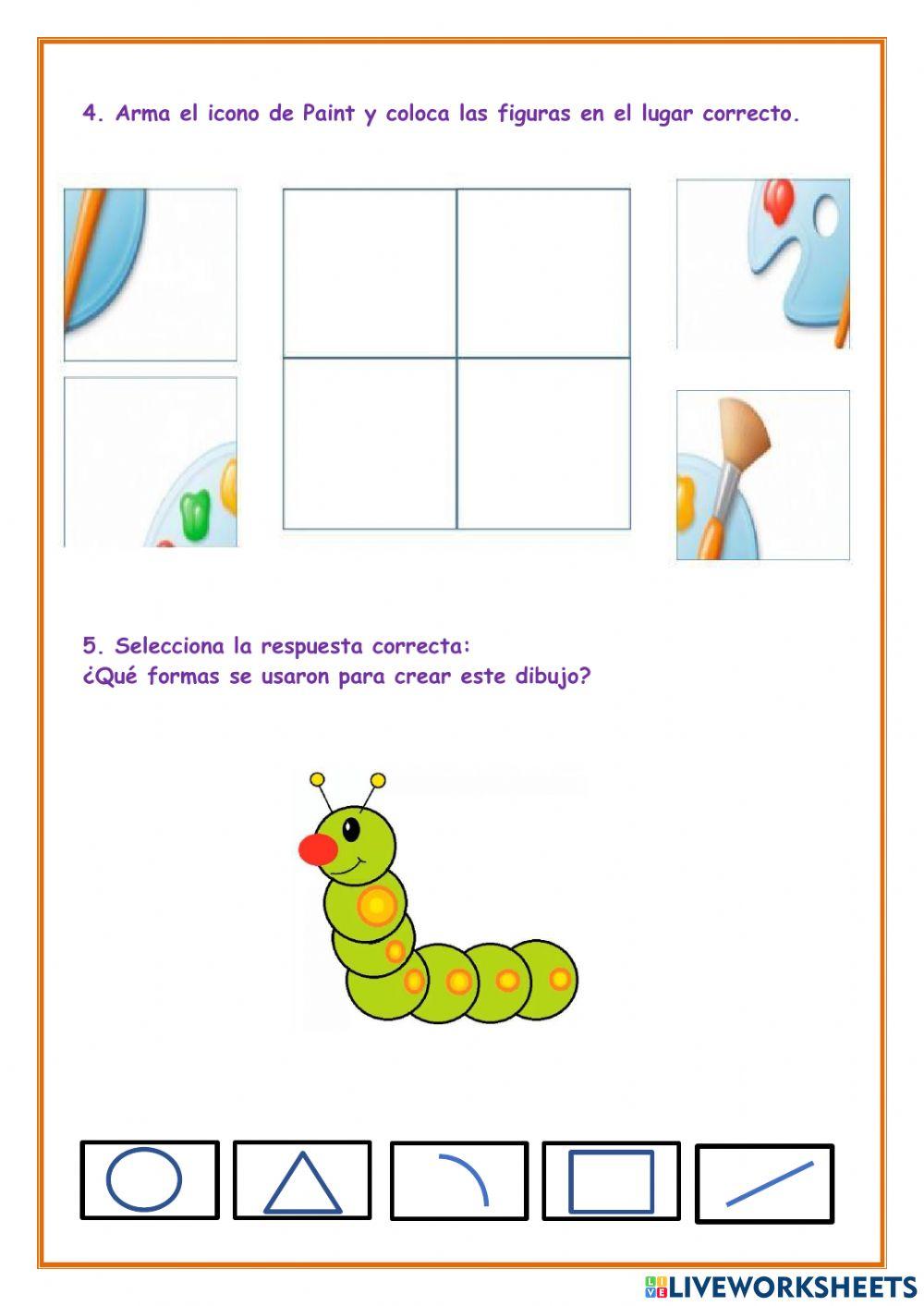 4. Arma el icono de Paint y coloca las figuras en el lugar correcto.

5. Selecciona la respuesta correcta:
¿Qué formas se usaron para crear este dibujo?

LIVEWORKSHEETS